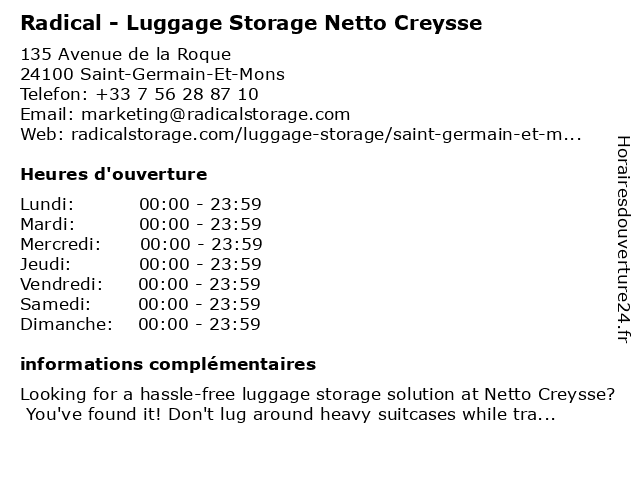 Radical - Luggage Storage Netto Creysse

135 Avenue de la Roque
24100 Saint-Germain-Et-Mons
Telefon: +33 7 56 28 87 10
Email: marketing@radicalstorage.com
Web: radicalstorage.com/luggage-storage/saint-germain-et-m...

Heures d'ouverture

Lundi: 00:00 - 23:59
Mardi: 00:00 - 23:59
Mercredi: 00:00 - 23:59
Jeudi: 00:00 - 23:59
Vendredi: 00:00 - 23:59
Samedi: 00:00 - 23:59
Dimanche: 00:00 - 23:59

informations complémentaires

Looking for a hassle-free luggage storage solution at Netto Creysse? You've found it! Don't lug around heavy suitcases while tra...

Horairesdouverture24.fr